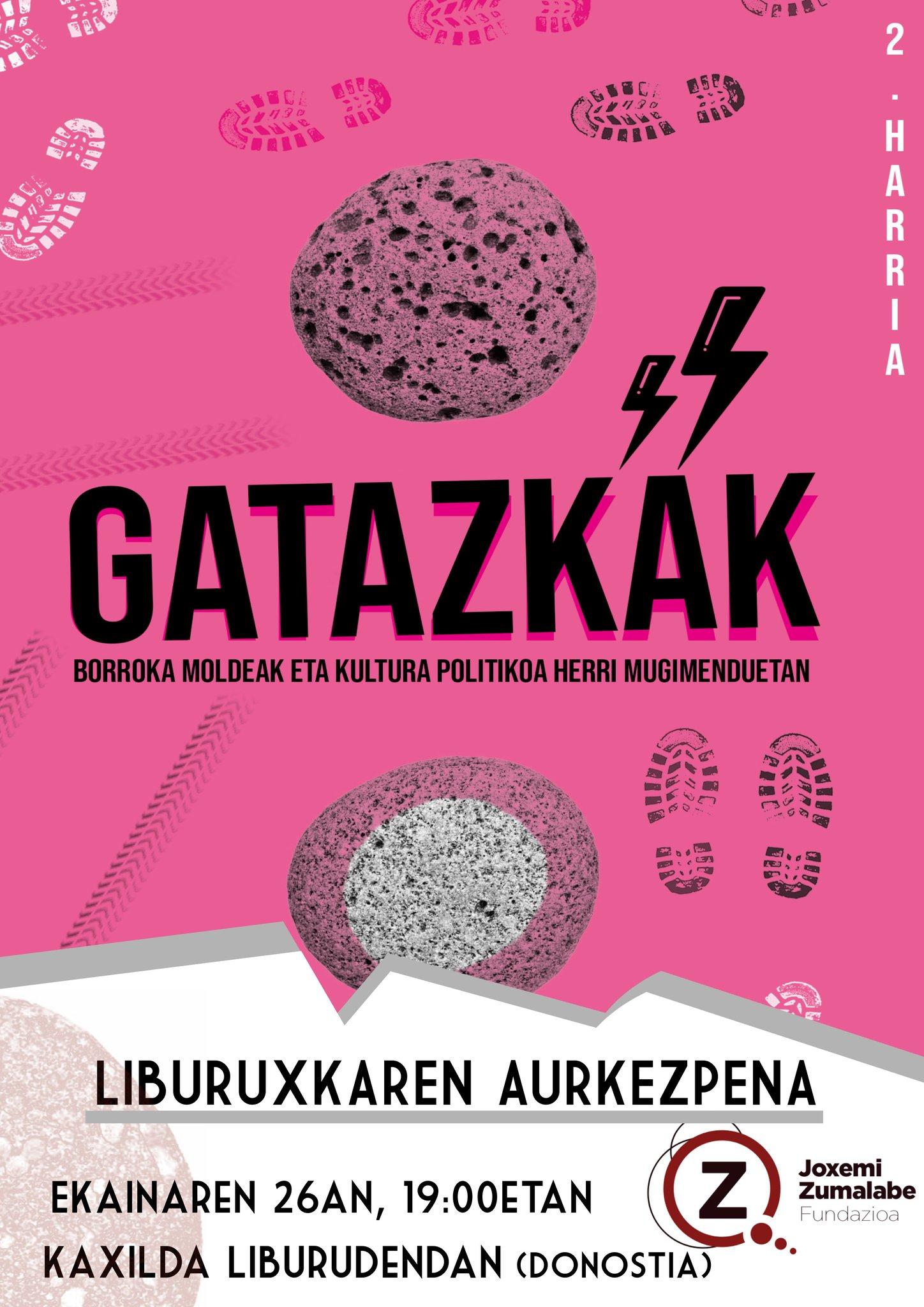 2. HARRIA

GATAZKAK

BORROKA MOLDEAK ETA KULTURA POLITIKOA HERRI MUGIMENDUETAN

LIBURUXKAREN AURKEZPENA

EKAINAREN 26AN, 19:00ETAN

KAXILDA LIBURUDENDAN (DONOSTIA)

Z
Joxemi
Zumalabe
Fundazioa